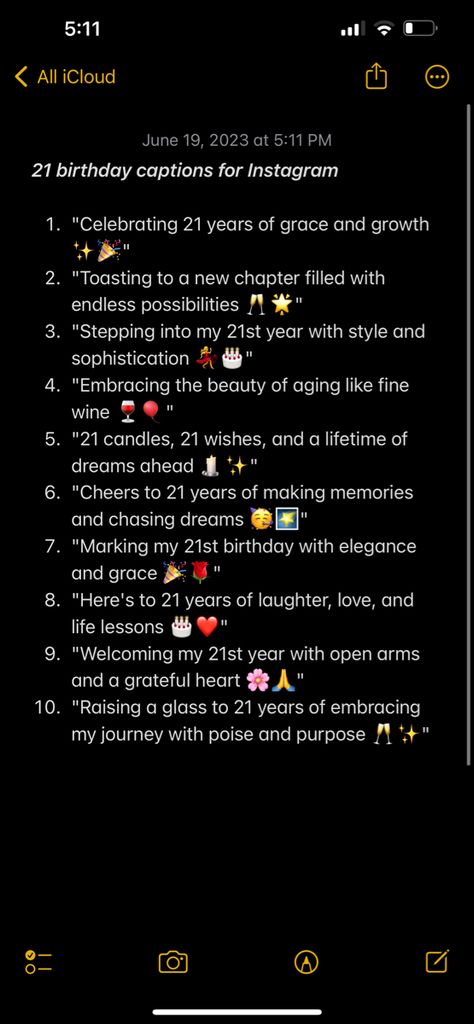 5:11

All iCloud

June 19, 2023 at 5:11 PM

21 birthday captions for Instagram

1. "Celebrating 21 years of grace and growth ✨🎉"
2. "Toasting to a new chapter filled with endless possibilities 🥂🌟"
3. "Stepping into my 21st year with style and sophistication 💃🎂"
4. "Embracing the beauty of aging like fine wine 🍷🎈"
5. "21 candles, 21 wishes, and a lifetime of dreams ahead 🕯️✨"
6. "Cheers to 21 years of making memories and chasing dreams 🥳🌠"
7. "Marking my 21st birthday with elegance and grace 🎉🌹"
8. "Here's to 21 years of laughter, love, and life lessons 🎂❤️"
9. "Welcoming my 21st year with open arms and a grateful heart 🌸🙏"
10. "Raising a glass to 21 years of embracing my journey with poise and purpose 🥂✨"